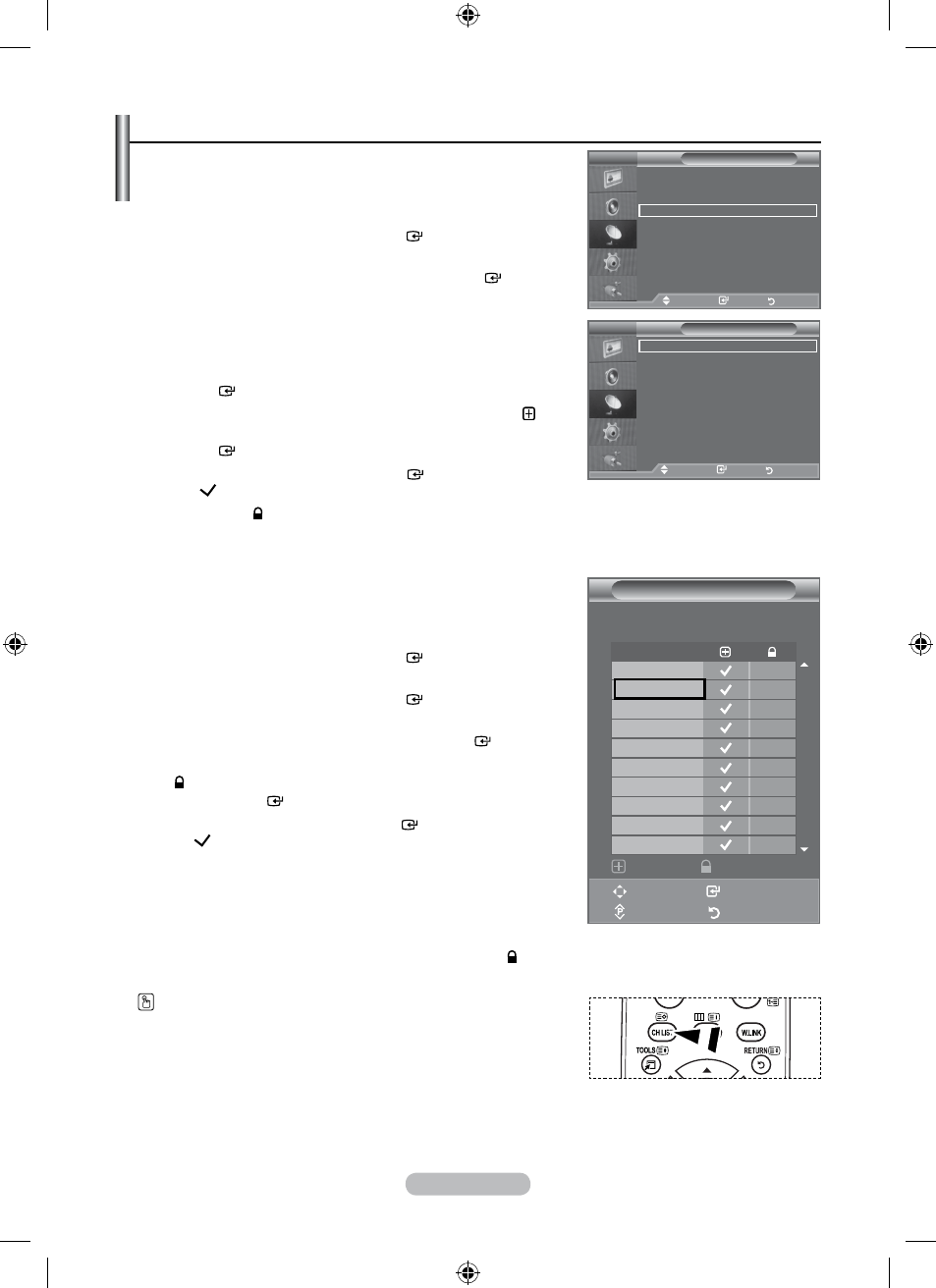 CH LIST

W.LINK

TOOLS

RETURN